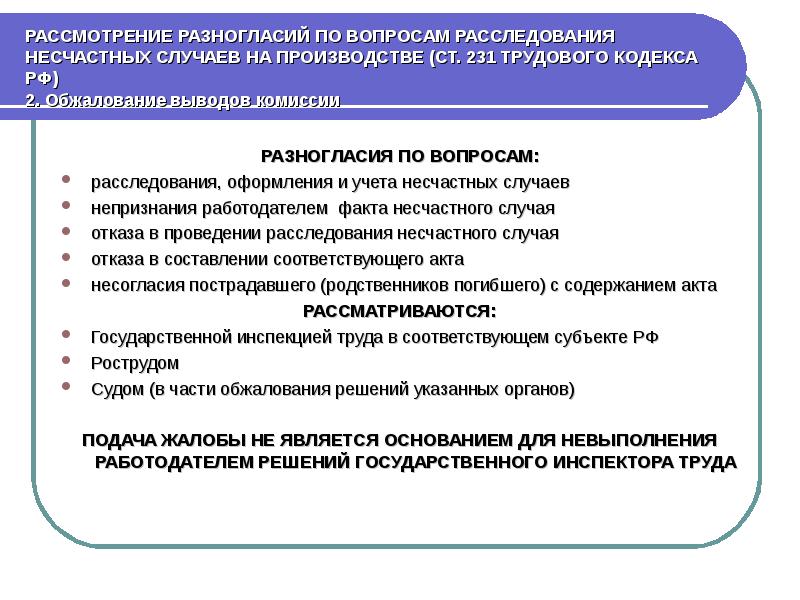 РАССМОТРЕНИЕ РАЗНОГЛАСИЙ ПО ВОПРОСАМ РАССЛЕДОВАНИЯ НЕСЧАСТНЫХ СЛУЧАЕВ НА ПРОИЗВОДСТВЕ (СТ. 231 ТРУДОВОГО КОДЕКСА РФ)
2. Обжалование выводов комиссии

РАЗНОГЛАСИЯ ПО ВОПРОСАМ:
- расследования, оформления и учета несчастных случаев
- непризнания работодателем факта несчастного случая
- отказа в проведении расследования несчастного случая
- отказа в составлении соответствующего акта
- несогласия пострадавшего (родственников погибшего) с содержанием акта

РАССМАТРИВАЮТСЯ:
- Государственной инспекцией труда в соответствующем субъекте РФ
- Рострудом
- Судом (в части обжалования решений указанных органов)

ПОДАЧА ЖАЛОБЫ НЕ ЯВЛЯЕТСЯ ОСНОВАНИЕМ ДЛЯ НЕВЫПОЛНЕНИЯ РАБОТОДАТЕЛЕМ РЕШЕНИЙ ГОСУДАРСТВЕННОГО ИНСПЕКТОРА ТРУДА